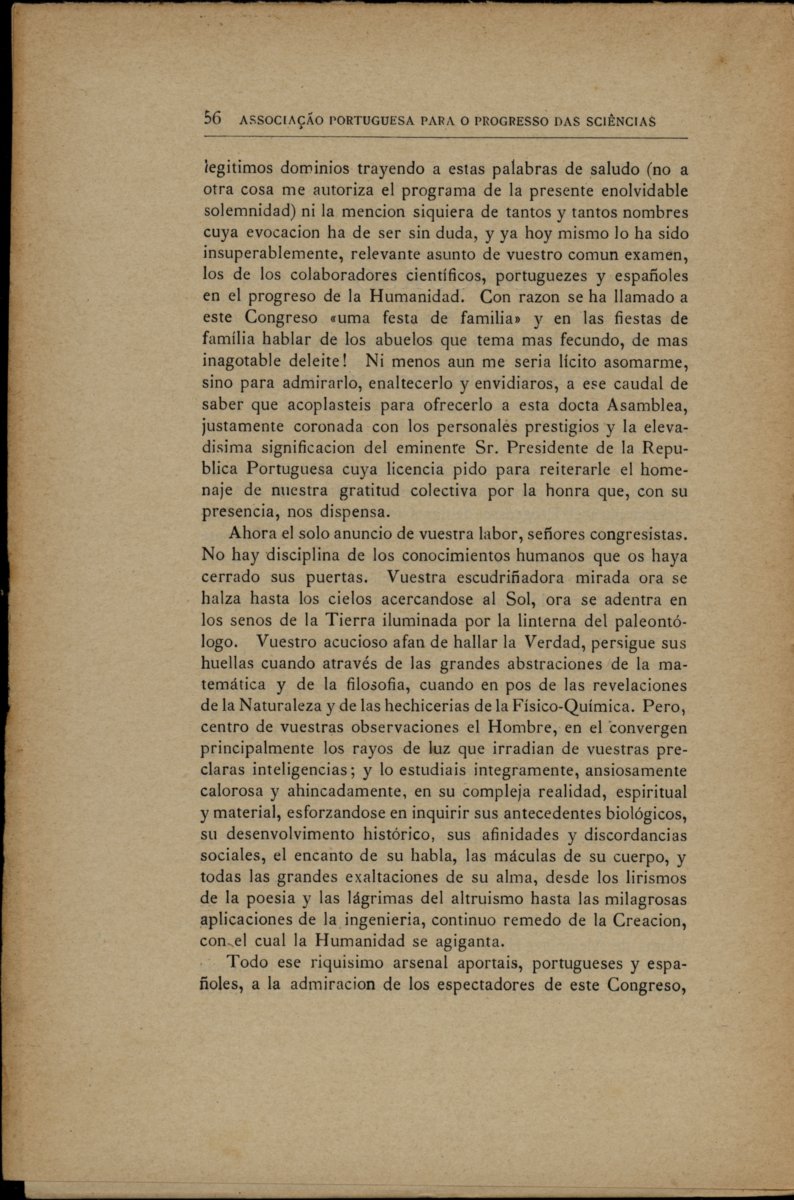 56 ASSOCIAÇÃO PORTUGUESA PARA O PROGRESSO DAS SCIÊNCIAS

legitimos dominios trayendo a estas palabras de saludo (no a otra cosa me autoriza el programa de la presente enolvidable solemnidad) ni la mencion siquiera de tantos y tantos nombres cuya evocacion ha de ser sin duda, y ya hoy mismo lo ha sido insuperablemente, relevante asunto de vuestro comun examen, los de los colaboradores científicos, portuguezes y españoles en el progreso de la Humanidad. Con razon se ha llamado a este Congreso «uma festa de familia» y en las fiestas de família hablar de los abuelos que tema mas fecundo, de mas inagotable deleite! Ni menos aun me seria lícito asomarme, sino para admirarlo, enaltecerlo y envidiaros, a ese caudal de saber que acoplasteis para ofrecerlo a esta docta Asamblea, justamente coronada con los personales prestigios y la elevadisima significacion del eminente Sr. Presidente de la Republica Portuguesa cuya licencia pido para reiterarle el homenaje de nuestra gratitud colectiva por la honra que, con su presencia, nos dispensa.

Ahora el solo anuncio de vuestra labor, señores congresistas. No hay disciplina de los conocimientos humanos que os haya cerrado sus puertas. Vuestra escudriñadora mirada ora se halza hasta los cielos acercandose al Sol, ora se adentra en los senos de la Tierra iluminada por la linterna del paleontólogo. Vuestro acucioso afan de hallar la Verdad, persigue sus huellas cuando através de las grandes abstraciones de la matemática y de la filosofia, cuando en pos de las revelaciones de la Naturaleza y de las hechicerias de la Físico-Química. Pero, centro de vuestras observaciones el Hombre, en el convergen principalmente los rayos de luz que irradian de vuestras preclaras inteligencias; y lo estudiais integramente, ansiosamente calorosa y ahincadamente, en su compleja realidad, espiritual y material, esforzandose en inquirir sus antecedentes biológicos, su desenvolvimento histórico, sus afinidades y discordancias sociales, el encanto de su habla, las máculas de su cuerpo, y todas las grandes exaltaciones de su alma, desde los lirismos de la poesia y las lágrimas del altruismo hasta las milagrosas aplicaciones de la ingenieria, continuo remedo de la Creacion, con el cual la Humanidad se agiganta.

Todo ese riquisimo arsenal aportais, portugueses y españoles, a la admiracion de los espectadores de este Congreso,